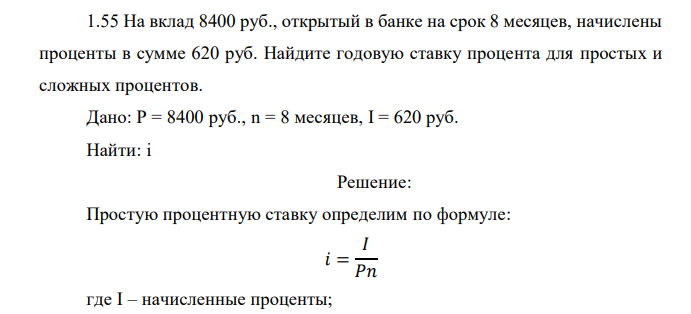 1.55 На вклад 8400 руб., открытый в банке на срок 8 месяцев, начислены проценты в сумме 620 руб. Найдите годовую ставку процента для простых и сложных процентов.

Дано: P = 8400 руб., n = 8 месяцев, I = 620 руб.

Найти: i

Решение:

Простую процентную ставку определим по формуле:

$i = \frac{I}{Pn}$

где I – начисленные проценты;